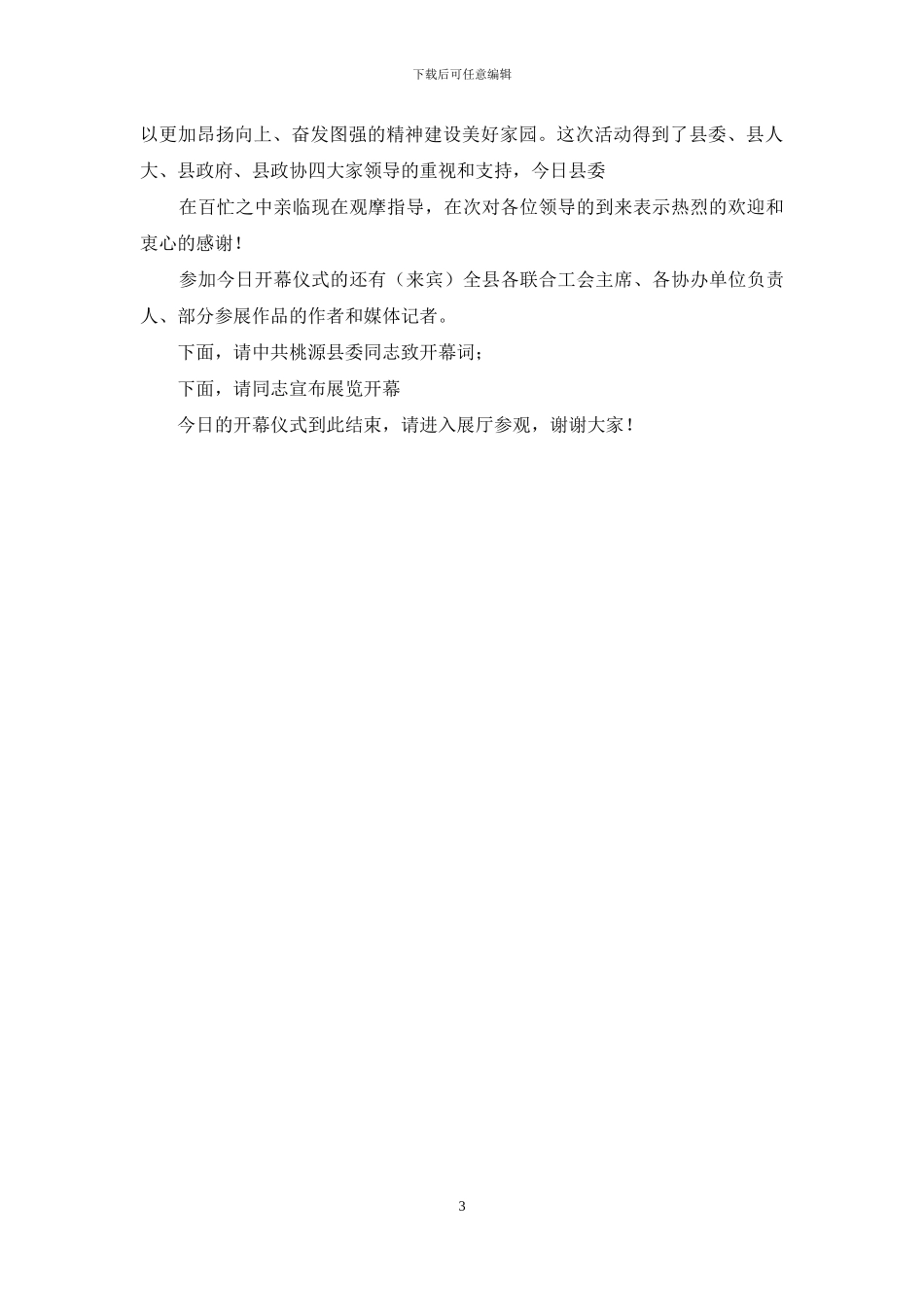 下载后可任意编辑

以更加昂扬向上、奋发图强的精神建设美好家园。这次活动得到了县委、县人大、县政府、县政协四大家领导的重视和支持，今日县委

在百忙之中亲临现在观摩指导，在次对各位领导的到来表示热烈的欢迎和衷心的感谢！

参加今日开幕仪式的还有（来宾）全县各联合工会主席、各协办单位负责人、部分参展作品的作者和媒体记者。

下面，请中共桃源县委同志致开幕词；

下面，请同志宣布展览开幕

今日的开幕仪式到此结束，请进入展厅参观，谢谢大家！

3